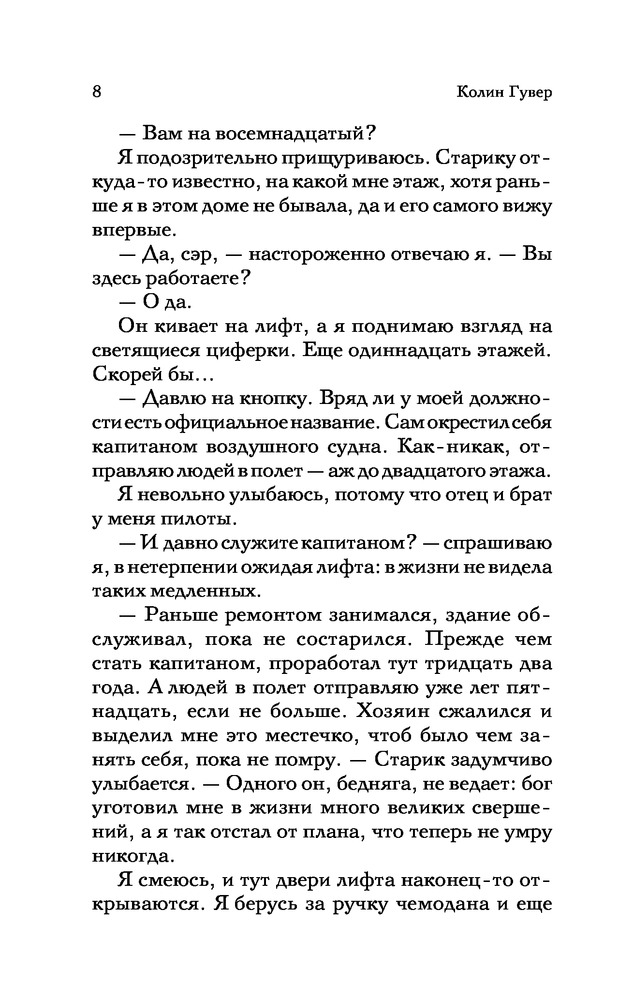 8 Колин Гувер

— Вам на восемнадцатый?

Я подозрительно прищуриваюсь. Старику откуда-то известно, на какой мне этаж, хотя раньше я в этом доме не бывала, да и его самого вижу впервые.

— Да, сэр, — настороженно отвечаю я. — Вы здесь работаете?

— О да.

Он кивает на лифт, а я поднимаю взгляд на светящиеся циферки. Еще одиннадцать этажей. Скорей бы…

— Давлю на кнопку. Вряд ли у моей должности есть официальное название. Сам окрестил себя капитаном воздушного судна. Как-никак, отправляю людей в полет — аж до двадцатого этажа.

Я невольно улыбаюсь, потому что отец и брат у меня пилоты.

— И давно служите капитаном? — спрашиваю я, в нетерпении ожидая лифта: в жизни не видела таких медленных.

— Раньше ремонтом занимался, здание обслуживал, пока не состарился. Прежде чем стать капитаном, проработал тут тридцать два года. А людей в полет отправляю уже лет пятнадцать, если не больше. Хозяин сжалился и выделил мне это местечко, чтоб было чем занять себя, пока не помру. — Старик задумчиво улыбается. — Одного он, бедняга, не ведает: бог уготовил мне в жизни много великих свершений, а я так отстал от плана, что теперь не умру никогда.

Я смеюсь, и тут двери лифта наконец-то открываются. Я берусь за ручку чемодана и еще